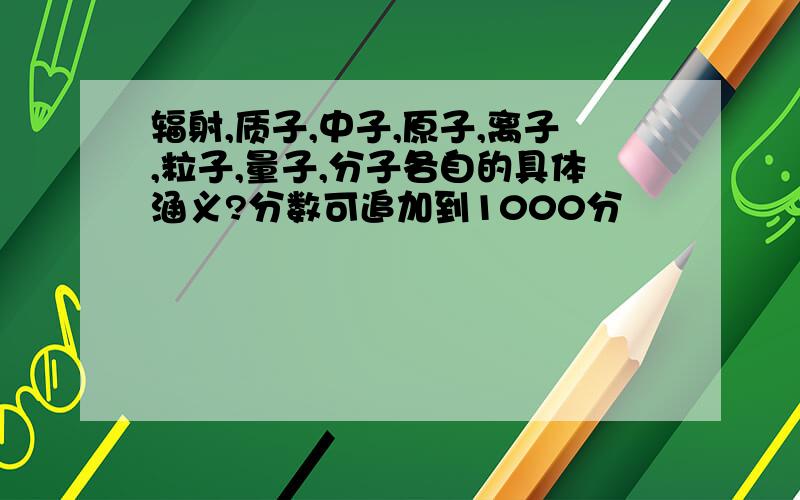 辐射,质子,中子,原子,离子,粒子,量子,分子各自的具体涵义?分数可追加到1000分